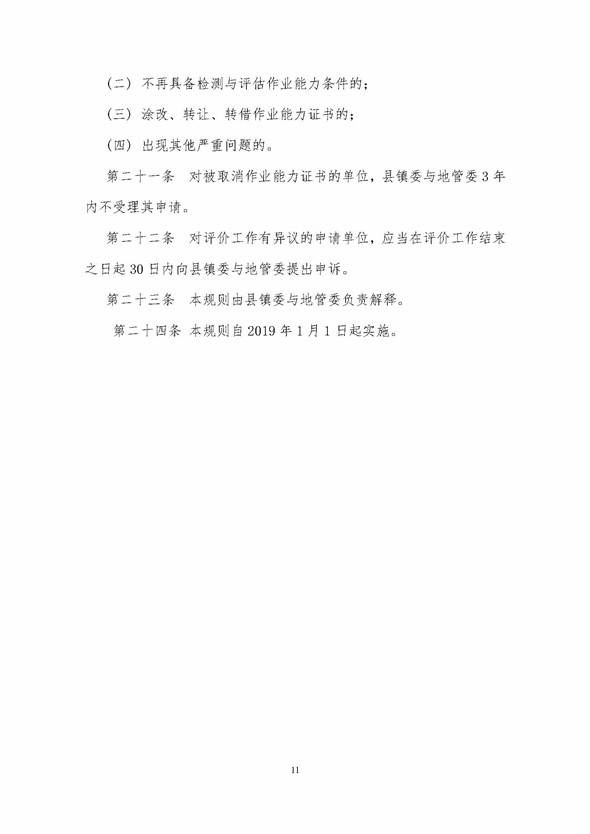 （二）不再具备检测与评估作业能力条件的；

（三）涂改、转让、转借作业能力证书的；

（四）出现其他严重问题的。

第二十一条　对被取消作业能力证书的单位，县镇委与地管委3年内不受理其申请。

第二十二条　对评价工作有异议的申请单位，应当在评价工作结束之日起30日内向县镇委与地管委提出申诉。

第二十三条　本规则由县镇委与地管委负责解释。

第二十四条　本规则自2019年1月1日起实施。

11